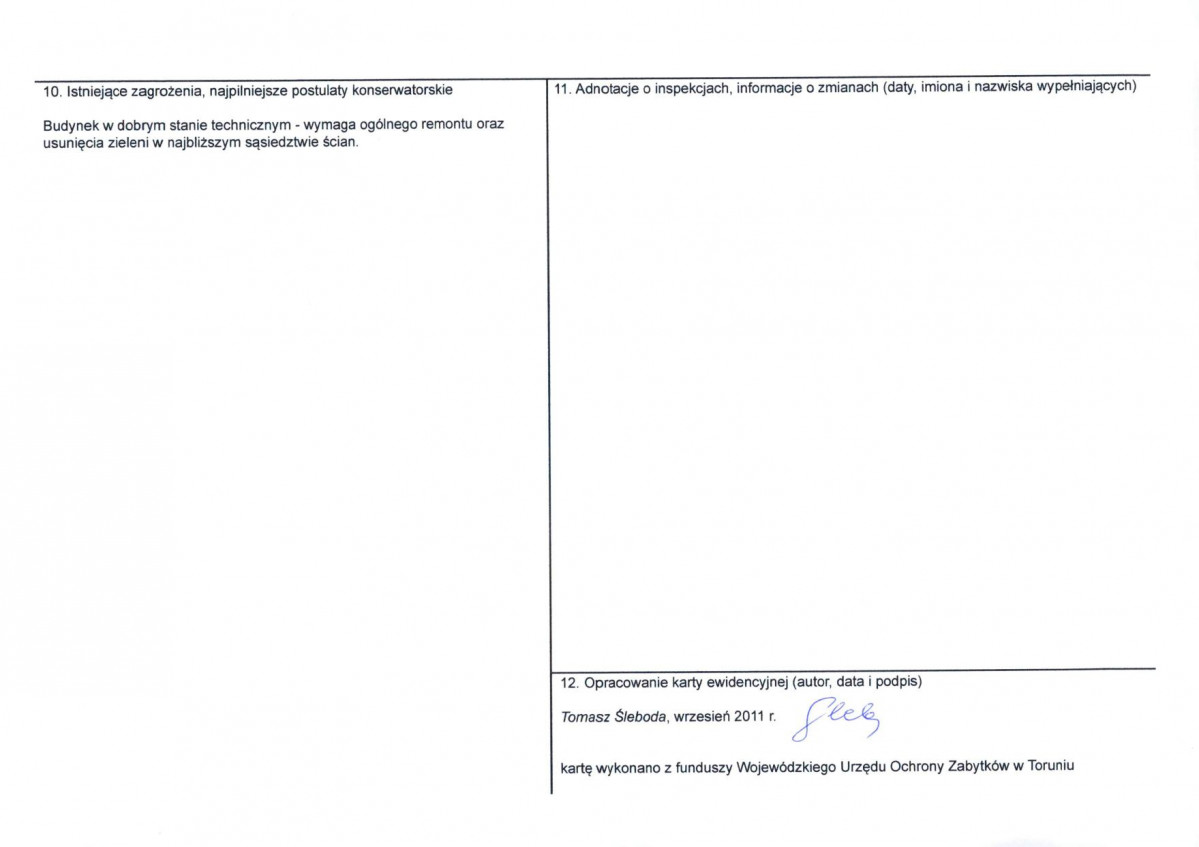 10. Istniejące zagrożenia, najpilniejsze postulaty konserwatorskie

Budynek w dobrym stanie technicznym - wymaga ogólnego remontu oraz usunięcia zieleni w najbliższym sąsiedztwie ścian.

11. Adnotacje o inspekcjach, informacje o zmianach (daty, imiona i nazwiska wypełniających)

12. Opracowanie karty ewidencyjnej (autor, data i podpis)

Tomasz Śleboda, wrzesień 2011 r. Śleb

kartę wykonano z funduszy Wojewódzkiego Urzędu Ochrony Zabytków w Toruniu